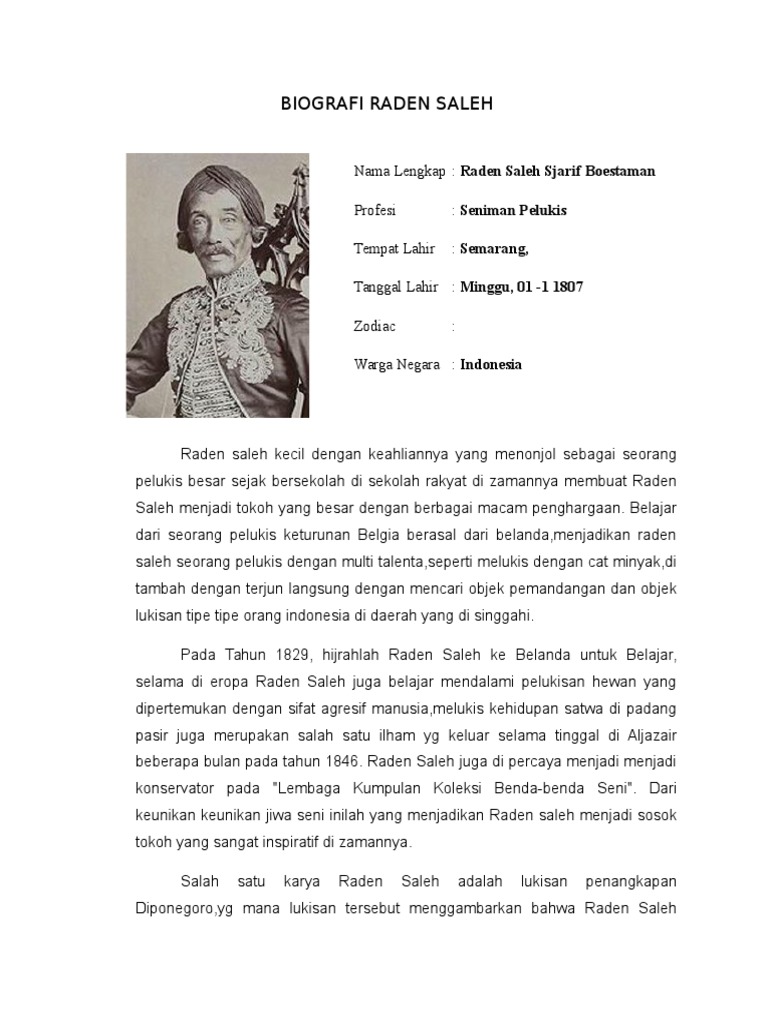 BIOGRAFI RADEN SALEH

Nama Lengkap : Raden Saleh Sjarif Boestaman

Profesi : Seniman Pelukis

Tempat Lahir : Semarang,

Tanggal Lahir : Minggu, 01 -1 1807

Zodiac :

Warga Negara : Indonesia

Raden saleh kecil dengan keahliannya yang menonjol sebagai seorang pelukis besar sejak bersekolah di sekolah rakyat di zamannya membuat Raden Saleh menjadi tokoh yang besar dengan berbagai macam penghargaan. Belajar dari seorang pelukis keturunan Belgia berasal dari belanda,menjadikan raden saleh seorang pelukis dengan multi talenta,seperti melukis dengan cat minyak,di tambah dengan terjun langsung dengan mencari objek pemandangan dan objek lukisan tipe tipe orang indonesia di daerah yang di singgahi.

Pada Tahun 1829, hijrahlah Raden Saleh ke Belanda untuk Belajar, selama di eropa Raden Saleh juga belajar mendalami pelukisan hewan yang dipertemukan dengan sifat agresif manusia,melukis kehidupan satwa di padang pasir juga merupakan salah satu ilham yg keluar selama tinggal di Aljazair beberapa bulan pada tahun 1846. Raden Saleh juga di percaya menjadi menjadi konservator pada "Lembaga Kumpulan Koleksi Benda-benda Seni". Dari keunikan keunikan jiwa seni inilah yang menjadikan Raden saleh menjadi sosok tokoh yang sangat inspiratif di zamannya.

Salah satu karya Raden Saleh adalah lukisan penangkapan Diponegoro,yg mana lukisan tersebut menggambarkan bahwa Raden Saleh